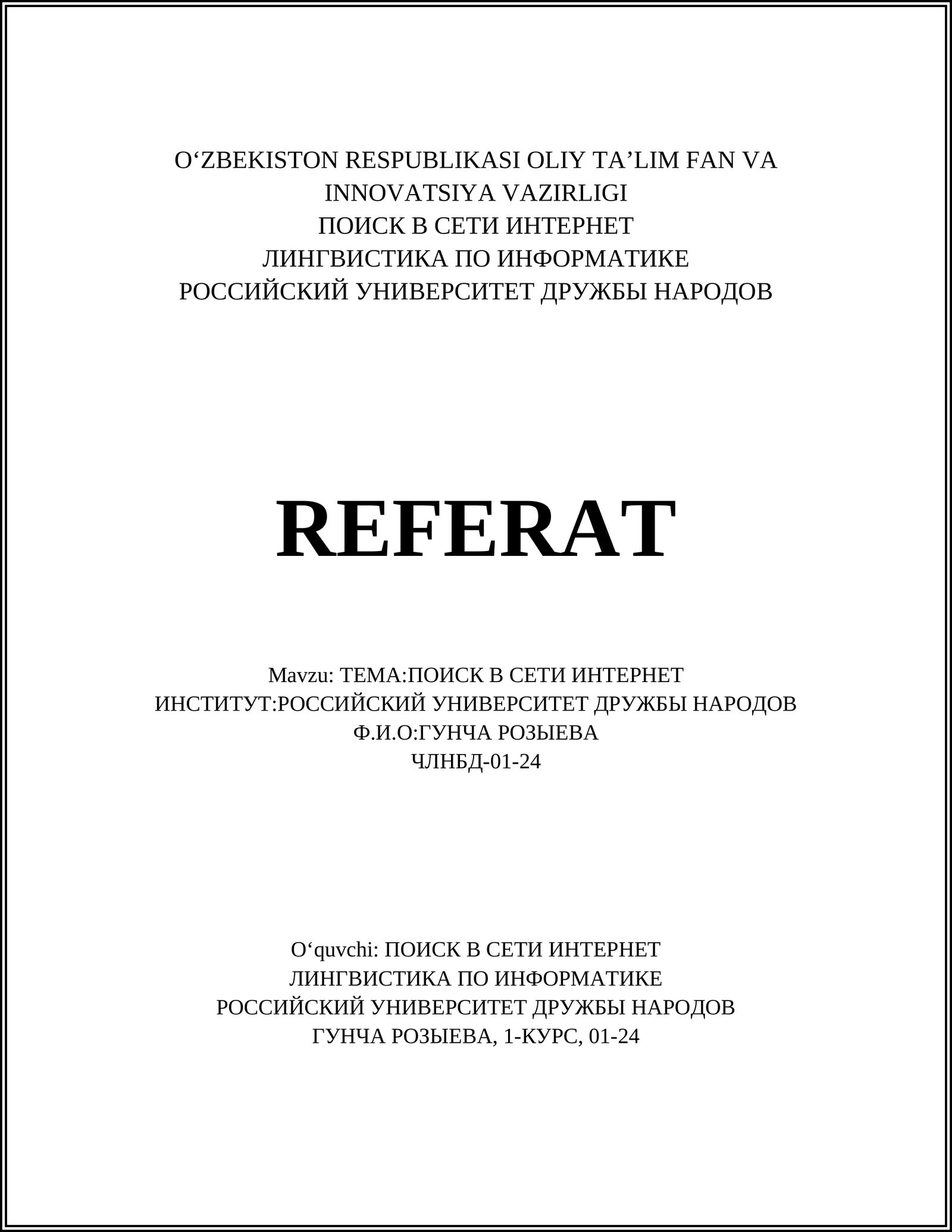 O‘ZBEKISTON RESPUBLIKASI OLIY TA’LIM FAN VA INNOVATSIYA VAZIRLIGI
ПОИСК В СЕТИ ИНТЕРНЕТ
ЛИНГВИСТИКА ПО ИНФОРМАТИКЕ
РОССИЙСКИЙ УНИВЕРСИТЕТ ДРУЖБЫ НАРОДОВ

REFERAT

Mavzu: ТЕМА:ПОИСК В СЕТИ ИНТЕРНЕТ
ИНСТИТУТ:РОССИЙСКИЙ УНИВЕРСИТЕТ ДРУЖБЫ НАРОДОВ
Ф.И.О:ГУНЧА РОЗЫЕВА
ЧЛНБД-01-24

O‘quvchi: ПОИСК В СЕТИ ИНТЕРНЕТ
ЛИНГВИСТИКА ПО ИНФОРМАТИКЕ
РОССИЙСКИЙ УНИВЕРСИТЕТ ДРУЖБЫ НАРОДОВ
ГУНЧА РОЗЫЕВА, 1-КУРС, 01-24